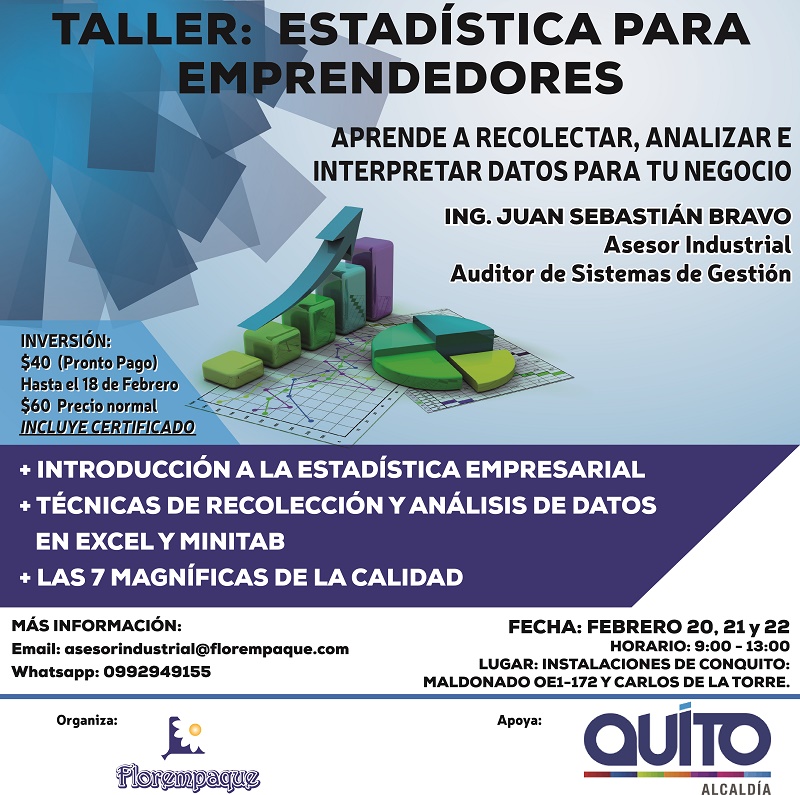 TALLER: ESTADÍSTICA PARA EMPRENDEDORES

APRENDE A RECOLECTAR, ANALIZAR E INTERPRETAR DATOS PARA TU NEGOCIO

ING. JUAN SEBASTIÁN BRAVO
Asesor Industrial
Auditor de Sistemas de Gestión

INVERSIÓN:
$40 (Pronto Pago)
Hasta el 18 de Febrero
$60 Precio normal
INCLUYE CERTIFICADO

+ INTRODUCCIÓN A LA ESTADÍSTICA EMPRESARIAL
+ TÉCNICAS DE RECOLECCIÓN Y ANÁLISIS DE DATOS EN EXCEL Y MINITAB
+ LAS 7 MAGNÍFICAS DE LA CALIDAD

MÁS INFORMACIÓN:
Email: asesorindustrial@florempaque.com
Whatsapp: 0992949155

FECHA: FEBRERO 20, 21 y 22
HORARIO: 9:00 - 13:00
LUGAR: INSTALACIONES DE CONQUITO:
MALDONADO OE1-172 Y CARLOS DE LA TORRE.

Organiza:
Florempaque

Apoya:
QUITO
ALCALDÍA